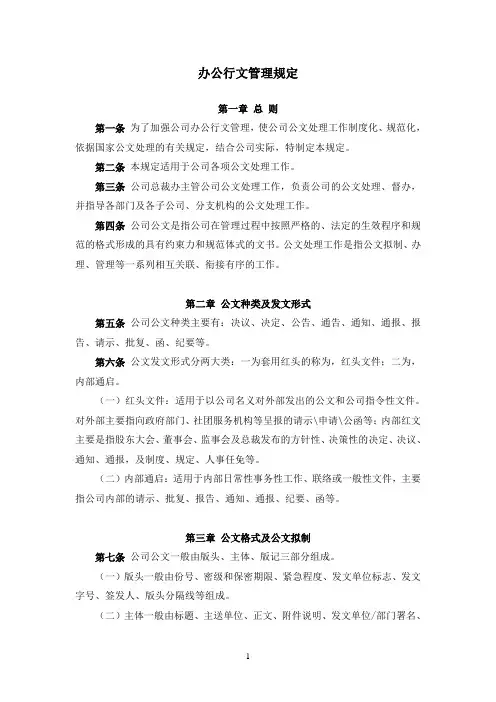 办公行文管理规定

第一章 总 则

第一条 为了加强公司办公行文管理，使公司公文处理工作制度化、规范化，依据国家公文处理的有关规定，结合公司实际，特制定本规定。

第二条 本规定适用于公司各项公文处理工作。

第三条 公司总裁办主管公司公文处理工作，负责公司的公文处理、督办，并指导各部门及各子公司、分支机构的公文处理工作。

第四条 公司公文是指公司在管理过程中按照严格的、法定的生效程序和规范的格式形成的具有约束力和规范体式的文书。公文处理工作是指公文拟制、办理、管理等一系列相互关联、衔接有序的工作。

第二章 公文种类及发文形式

第五条 公司公文种类主要有：决议、决定、公告、通告、通知、通报、报告、请示、批复、函、纪要等。

第六条 公文发文形式分两大类：一为套用红头的称为，红头文件；二为，内部通启。

（一）红头文件：适用于以公司名义对外部发出的公文和公司指令性文件。对外部主要指向政府部门、社团服务机构等呈报的请示\申请\公函等；内部红文主要是指股东大会、董事会、监事会及总裁发布的方针性、决策性的决定、决议、通知、通报，及制度、规定、人事任免等。

（二）内部通启：适用于内部日常性事务性工作、联络或一般性文件，主要指公司内部的请示、批复、报告、通知、通报、纪要、函等。

第三章 公文格式及公文拟制

第七条 公司公文一般由版头、主体、版记三部分组成。

（一）版头一般由份号、密级和保密期限、紧急程度、发文单位标志、发文字号、签发人、版头分隔线等组成。

（二）主体一般由标题、主送单位、正文、附件说明、发文单位/部门署名、

1